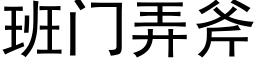 班门弄斧